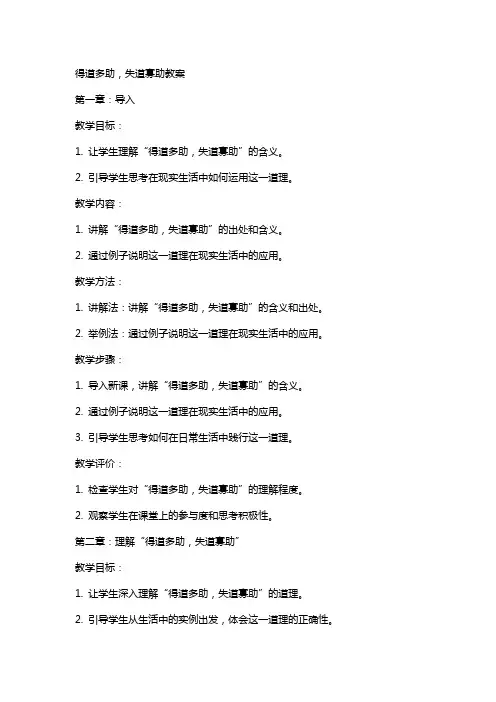 得道多助，失道寡助教案

第一章：导入

教学目标：

1. 让学生理解“得道多助，失道寡助”的含义。

2. 引导学生思考在现实生活中如何运用这一道理。

教学内容：

1. 讲解“得道多助，失道寡助”的出处和含义。

2. 通过例子说明这一道理在现实生活中的应用。

教学方法：

1. 讲解法：讲解“得道多助，失道寡助”的含义和出处。

2. 举例法：通过例子说明这一道理在现实生活中的应用。

教学步骤：

1. 导入新课，讲解“得道多助，失道寡助”的含义。

2. 通过例子说明这一道理在现实生活中的应用。

3. 引导学生思考如何在日常生活中践行这一道理。

教学评价：

1. 检查学生对“得道多助，失道寡助”的理解程度。

2. 观察学生在课堂上的参与度和思考积极性。

第二章：理解“得道多助，失道寡助”

教学目标：

1. 让学生深入理解“得道多助，失道寡助”的道理。

2. 引导学生从生活中的实例出发，体会这一道理的正确性。